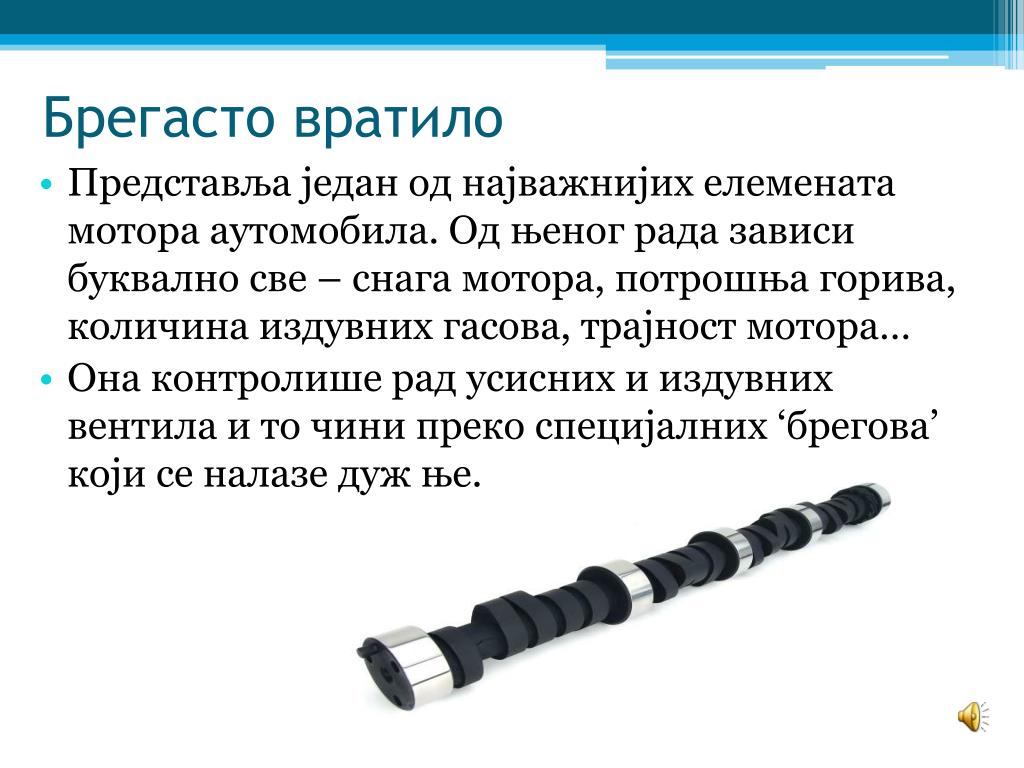 Брегасто вратило

• Представља један од најважнијих елемената мотора аутомобила. Од њеног рада зависи буквално све – снага мотора, потрошња горива, количина издувних гасова, трајност мотора...
• Она контролише рад усисних и издувних вентила и то чини преко специјалних ‘брегова’ који се налазе дуж ње.